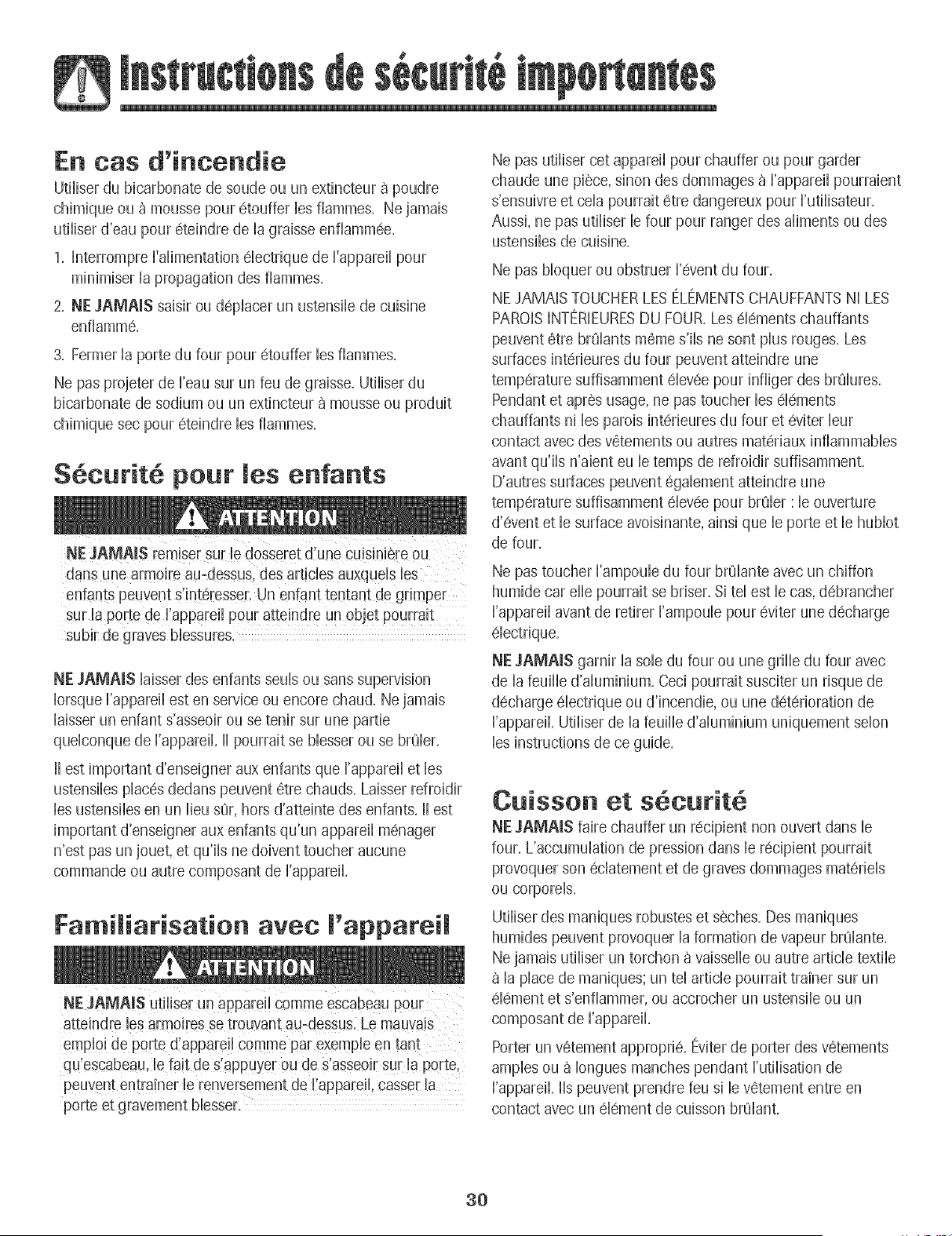 Instructions de sécurité importantes

En cas d'incendie

Utiliser du bicarbonate de soude ou un extincteur à poudre chimique ou à mousse pour étouffer les flammes. Ne jamais utiliser d'eau pour éteindre de la graisse enflammée.

1. Interrompre l'alimentation électrique de l'appareil pour minimiser la propagation des flammes.

2. NE JAMAIS saisir ou déplacer un ustensile de cuisine enflammé.

3. Fermer la porte du four pour étouffer les flammes.

Ne pas projeter de l'eau sur un feu de graisse. Utiliser du bicarbonate de sodium ou un extincteur à mousse ou produit chimique sec pour éteindre les flammes.

Sécurité pour les enfants

ATTENTION

NE JAMAIS remiser sur le dosseret d'une cuisinière ou dans une armoire au-dessus, des articles auxquels les enfants peuvent s'intéresser. Un enfant tentant de grimper sur la porte de l'appareil pour atteindre un objet pourrait subir de graves blessures.

NE JAMAIS laisser des enfants seuls ou sans supervision lorsque l'appareil est en service ou encore chaud. Ne jamais laisser un enfant s'asseoir ou se tenir sur une partie quelconque de l'appareil. Il pourrait se blesser ou se brûler.

Il est important d'enseigner aux enfants que l'appareil et les ustensiles placés dedans peuvent être chauds. Laisser refroidir les ustensiles en un lieu sûr, hors d'atteinte des enfants. Il est important d'enseigner aux enfants qu'un appareil ménager n'est pas un jouet, et qu'ils ne doivent toucher aucune commande ou autre composant de l'appareil.

Familiarisation avec l'appareil

ATTENTION

NE JAMAIS utiliser un appareil comme escabeau pour atteindre les armoires se trouvant au-dessus. Le mauvais emploi de porte d'appareil comme par exemple en tant qu'escabeau, le fait de s'appuyer ou de s'asseoir sur la porte, peuvent entraîner le renversement de l'appareil, casser la porte et gravement blesser.

Ne pas utiliser cet appareil pour chauffer ou pour garder chaude une pièce, sinon des dommages à l'appareil pourraient s'ensuivre et cela pourrait être dangereux pour l'utilisateur. Aussi, ne pas utiliser le four pour ranger des aliments ou des ustensiles de cuisine.

Ne pas bloquer ou obstruer l'évent du four.

NE JAMAIS TOUCHER LES ÉLÉMENTS CHAUFFANTS NI LES PAROIS INTÉRIEURES DU FOUR. Les éléments chauffants peuvent être brûlants même s'ils ne sont plus rouges. Les surfaces intérieures du four peuvent atteindre une température suffisamment élevée pour infliger des brûlures. Pendant et après usage, ne pas toucher les éléments chauffants ni les parois intérieures du four et éviter leur contact avec des vêtements ou autres matériaux inflammables avant qu'ils n'aient eu le temps de refroidir suffisamment. D'autres surfaces peuvent également atteindre une température suffisamment élevée pour brûler : le ouverture d'évent et le surface avoisinante, ainsi que le porte et le hublot de four.

Ne pas toucher l'ampoule du four brûlante avec un chiffon humide car elle pourrait se briser. Si tel est le cas, débrancher l'appareil avant de retirer l'ampoule pour éviter une décharge électrique.

NE JAMAIS garnir la sole du four ou une grille du four avec de la feuille d'aluminium. Ceci pourrait susciter un risque de décharge électrique ou d'incendie, ou une détérioration de l'appareil. Utiliser de la feuille d'aluminium uniquement selon les instructions de ce guide.

Cuisson et sécurité

NE JAMAIS faire chauffer un récipient non ouvert dans le four. L'accumulation de pression dans le récipient pourrait provoquer son éclatement et de graves dommages matériels ou corporels.

Utiliser des maniques robustes et sèches. Des maniques humides peuvent provoquer la formation de vapeur brûlante. Ne jamais utiliser un torchon à vaisselle ou autre article textile à la place de maniques; un tel article pourrait traîner sur un élément et s'enflammer, ou accrocher un ustensile ou un composant de l'appareil.

Porter un vêtement approprié. Éviter de porter des vêtements amples ou à longues manches pendant l'utilisation de l'appareil. Ils peuvent prendre feu si le vêtement entre en contact avec un élément de cuisson brûlant.

30